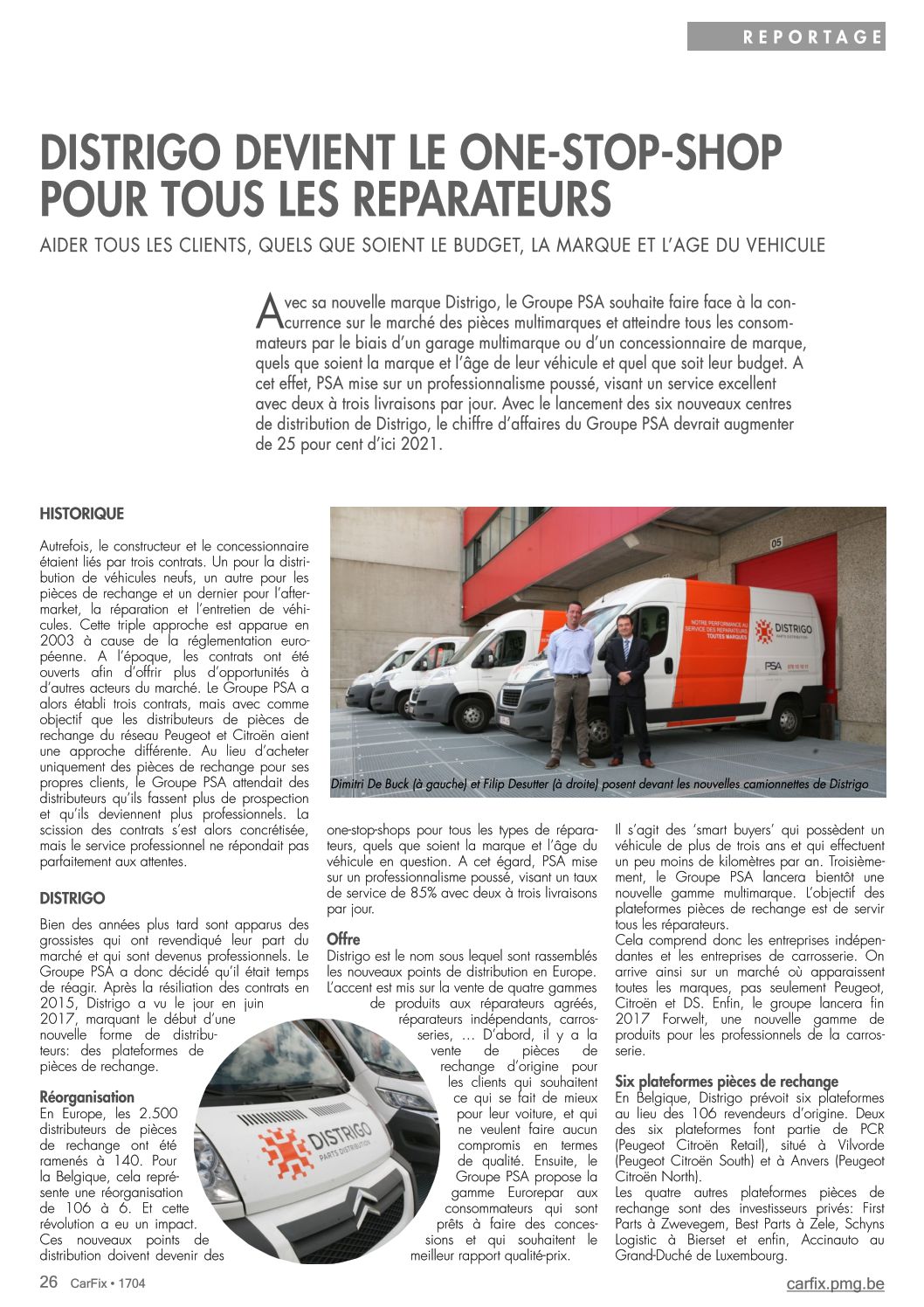 REPORTAGE

DISTRIGO DEVIENT LE ONE-STOP-SHOP POUR TOUS LES REPARATEURS

AIDER TOUS LES CLIENTS, QUELS QUE SOIENT LE BUDGET, LA MARQUE ET L'AGE DU VEHICULE

Avec sa nouvelle marque Distrigo, le Groupe PSA souhaite faire face à la concurrence sur le marché des pièces multimarques et atteindre tous les consommateurs par le biais d'un garage multimarque ou d'un concessionnaire de marque, quels que soient la marque et l'âge de leur véhicule et quel que soit leur budget. A cet effet, PSA mise sur un professionnalisme poussé, visant un service excellent avec deux à trois livraisons par jour. Avec le lancement des six nouveaux centres de distribution de Distrigo, le chiffre d'affaires du Groupe PSA devrait augmenter de 25 pour cent d'ici 2021.

HISTORIQUE

Autrefois, le constructeur et le concessionnaire étaient liés par trois contrats. Un pour la distribution de véhicules neufs, un autre pour les pièces de rechange et un dernier pour l'aftermarket, la réparation et l'entretien de véhicules. Cette triple approche est apparue en 2003 à cause de la réglementation européenne. A l'époque, les contrats ont été ouverts afin d'offrir plus d'opportunités à d'autres acteurs du marché. Le Groupe PSA a alors établi trois contrats, mais avec comme objectif que les distributeurs de pièces de rechange du réseau Peugeot et Citroën aient une approche différente. Au lieu d'acheter uniquement des pièces de rechange pour ses propres clients, le Groupe PSA attendait des distributeurs qu'ils fassent plus de prospection et qu'ils deviennent plus professionnels. La scission des contrats s'est alors concrétisée, mais le service professionnel ne répondait pas parfaitement aux attentes.

DISTRIGO

Bien des années plus tard sont apparus des grossistes qui ont revendiqué leur part du marché et qui sont devenus professionnels. Le Groupe PSA a donc décidé qu'il était temps de réagir. Après la résiliation des contrats en 2015, Distrigo a vu le jour en juin 2017, marquant le début d'une nouvelle forme de distributeurs: des plateformes de pièces de rechange.

Réorganisation
En Europe, les 2.500 distributeurs de pièces de rechange ont été ramenés à 140. Pour la Belgique, cela représente une réorganisation de 106 à 6. Et cette révolution a eu un impact. Ces nouveaux points de distribution doivent devenir des

NOTRE PERFORMANCE AU SERVICE DES REPARATEURS TOUTES MARQUES
DISTRIGO PARTS DISTRIBUTION
PSA
05

Dimitri De Buck (à gauche) et Filip Desutter (à droite) posent devant les nouvelles camionnettes de Distrigo

one-stop-shops pour tous les types de réparateurs, quels que soient la marque et l'âge du véhicule en question. A cet égard, PSA mise sur un professionnalisme poussé, visant un taux de service de 85% avec deux à trois livraisons par jour.

Offre
Distrigo est le nom sous lequel sont rassemblés les nouveaux points de distribution en Europe. L'accent est mis sur la vente de quatre gammes de produits aux réparateurs agréés, réparateurs indépendants, carrosseries, … D'abord, il y a la vente de pièces de rechange d'origine pour les clients qui souhaitent ce qui se fait de mieux pour leur voiture, et qui ne veulent faire aucun compromis en termes de qualité. Ensuite, le Groupe PSA propose la gamme Eurorepar aux consommateurs qui sont prêts à faire des concessions et qui souhaitent le meilleur rapport qualité-prix.

DISTRIGO PARTS DISTRIBUTION

Il s'agit des 'smart buyers' qui possèdent un véhicule de plus de trois ans et qui effectuent un peu moins de kilomètres par an. Troisièmement, le Groupe PSA lancera bientôt une nouvelle gamme multimarque. L'objectif des plateformes pièces de rechange est de servir tous les réparateurs.
Cela comprend donc les entreprises indépendantes et les entreprises de carrosserie. On arrive ainsi sur un marché où apparaissent toutes les marques, pas seulement Peugeot, Citroën et DS. Enfin, le groupe lancera fin 2017 Forwelt, une nouvelle gamme de produits pour les professionnels de la carrosserie.

Six plateformes pièces de rechange
En Belgique, Distrigo prévoit six plateformes au lieu des 106 revendeurs d'origine. Deux des six plateformes font partie de PCR (Peugeot Citroën Retail), situé à Vilvorde (Peugeot Citroën South) et à Anvers (Peugeot Citroën North).
Les quatre autres plateformes pièces de rechange sont des investisseurs privés: First Parts à Zwevegem, Best Parts à Zele, Schyns Logistic à Bierset et enfin, Accinauto au Grand-Duché de Luxembourg.

26 CarFix • 1704
carfix.pmg.be